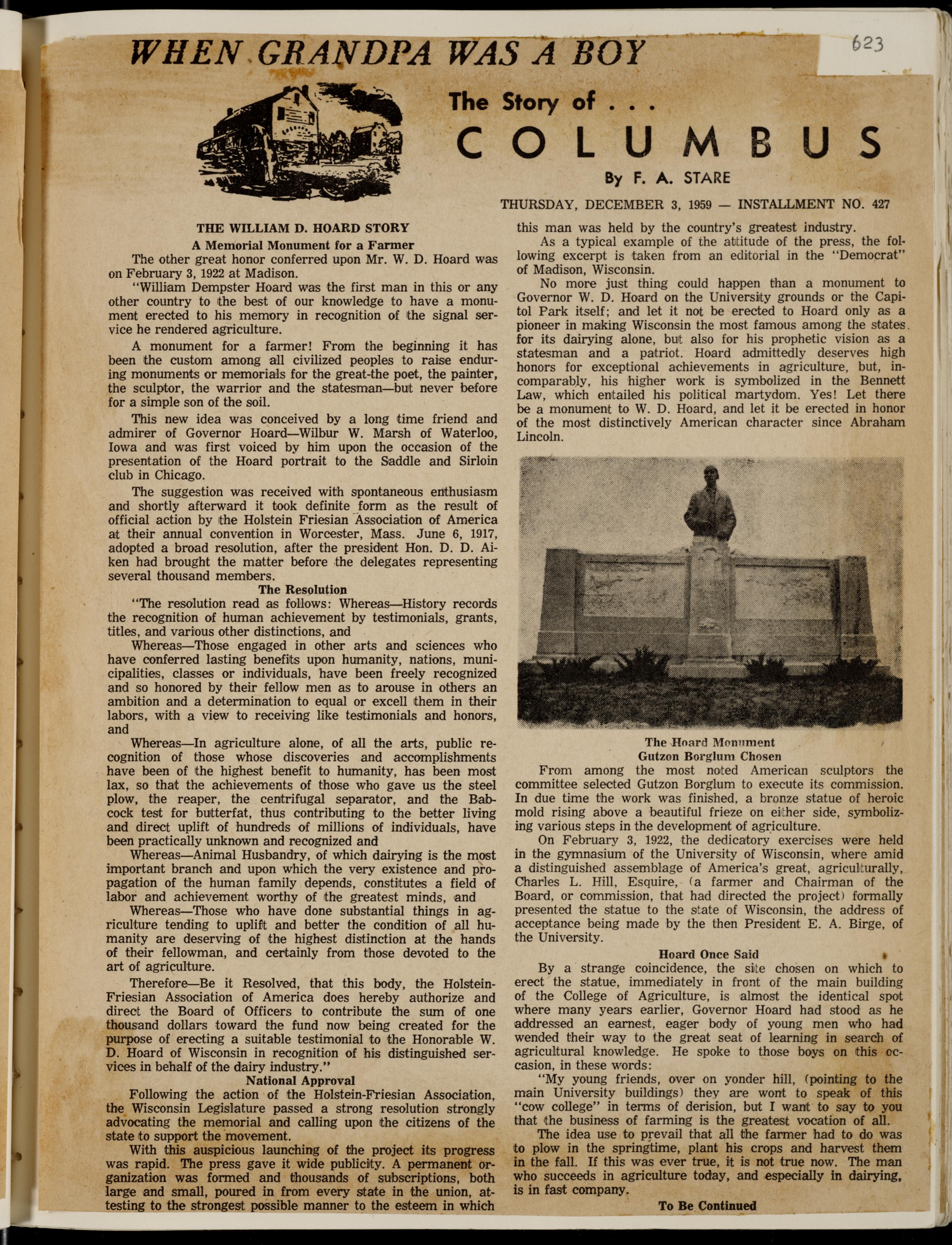 WHEN GRANDPA WAS A BOY

623

The Story of . . .

COLUMBUS

By F. A. STARE

THURSDAY, DECEMBER 3, 1959 — INSTALLMENT NO. 427

THE WILLIAM D. HOARD STORY

A Memorial Monument for a Farmer

The other great honor conferred upon Mr. W. D. Hoard was on February 3, 1922 at Madison.

"William Dempster Hoard was the first man in this or any other country to the best of our knowledge to have a monument erected to his memory in recognition of the signal service he rendered agriculture.

A monument for a farmer! From the beginning it has been the custom among all civilized peoples to raise enduring monuments or memorials for the great-the poet, the painter, the sculptor, the warrior and the statesman—but never before for a simple son of the soil.

This new idea was conceived by a long time friend and admirer of Governor Hoard—Wilbur W. Marsh of Waterloo, Iowa and was first voiced by him upon the occasion of the presentation of the Hoard portrait to the Saddle and Sirloin club in Chicago.

The suggestion was received with spontaneous enthusiasm and shortly afterward it took definite form as the result of official action by the Holstein Friesian Association of America at their annual convention in Worcester, Mass. June 6, 1917, adopted a broad resolution, after the president Hon. D. D. Aiken had brought the matter before the delegates representing several thousand members.

The Resolution

"The resolution read as follows: Whereas—History records the recognition of human achievement by testimonials, grants, titles, and various other distinctions, and

Whereas—Those engaged in other arts and sciences who have conferred lasting benefits upon humanity, nations, municipalities, classes or individuals, have been freely recognized and so honored by their fellow men as to arouse in others an ambition and a determination to equal or excell them in their labors, with a view to receiving like testimonials and honors, and

Whereas—In agriculture alone, of all the arts, public recognition of those whose discoveries and accomplishments have been of the highest benefit to humanity, has been most lax, so that the achievements of those who gave us the steel plow, the reaper, the centrifugal separator, and the Babcock test for butterfat, thus contributing to the better living and direct uplift of hundreds of millions of individuals, have been practically unknown and recognized and

Whereas—Animal Husbandry, of which dairying is the most important branch and upon which the very existence and propagation of the human family depends, constitutes a field of labor and achievement worthy of the greatest minds, and

Whereas—Those who have done substantial things in agriculture tending to uplift and better the condition of all humanity are deserving of the highest distinction at the hands of their fellowman, and certainly from those devoted to the art of agriculture.

Therefore—Be it Resolved, that this body, the Holstein-Friesian Association of America does hereby authorize and direct the Board of Officers to contribute the sum of one thousand dollars toward the fund now being created for the purpose of erecting a suitable testimonial to the Honorable W. D. Hoard of Wisconsin in recognition of his distinguished services in behalf of the dairy industry."

National Approval

Following the action of the Holstein-Friesian Association, the Wisconsin Legislature passed a strong resolution strongly advocating the memorial and calling upon the citizens of the state to support the movement.

With this auspicious launching of the project its progress was rapid. The press gave it wide publicity. A permanent organization was formed and thousands of subscriptions, both large and small, poured in from every state in the union, attesting to the strongest possible manner to the esteem in which this man was held by the country's greatest industry.

As a typical example of the attitude of the press, the following excerpt is taken from an editorial in the "Democrat" of Madison, Wisconsin.

No more just thing could happen than a monument to Governor W. D. Hoard on the University grounds or the Capitol Park itself; and let it not be erected to Hoard only as a pioneer in making Wisconsin the most famous among the states. for its dairying alone, but also for his prophetic vision as a statesman and a patriot. Hoard admittedly deserves high honors for exceptional achievements in agriculture, but, incomparably, his higher work is symbolized in the Bennett Law, which entailed his political martydom. Yes! Let there be a monument to W. D. Hoard, and let it be erected in honor of the most distinctively American character since Abraham Lincoln.

The Hoard Monument

Gutzon Borglum Chosen

From among the most noted American sculptors the committee selected Gutzon Borglum to execute its commission. In due time the work was finished, a bronze statue of heroic mold rising above a beautiful frieze on either side, symbolizing various steps in the development of agriculture.

On February 3, 1922, the dedicatory exercises were held in the gymnasium of the University of Wisconsin, where amid a distinguished assemblage of America's great, agriculturally, Charles L. Hill, Esquire, (a farmer and Chairman of the Board, or commission, that had directed the project) formally presented the statue to the state of Wisconsin, the address of acceptance being made by the then President E. A. Birge, of the University.

Hoard Once Said

By a strange coincidence, the site chosen on which to erect the statue, immediately in front of the main building of the College of Agriculture, is almost the identical spot where many years earlier, Governor Hoard had stood as he addressed an earnest, eager body of young men who had wended their way to the great seat of learning in search of agricultural knowledge. He spoke to those boys on this occasion, in these words:

"My young friends, over on yonder hill, (pointing to the main University buildings) they are wont to speak of this "cow college" in terms of derision, but I want to say to you that the business of farming is the greatest vocation of all.

The idea use to prevail that all the farmer had to do was to plow in the springtime, plant his crops and harvest them in the fall. If this was ever true, it is not true now. The man who succeeds in agriculture today, and especially in dairying, is in fast company.

To Be Continued